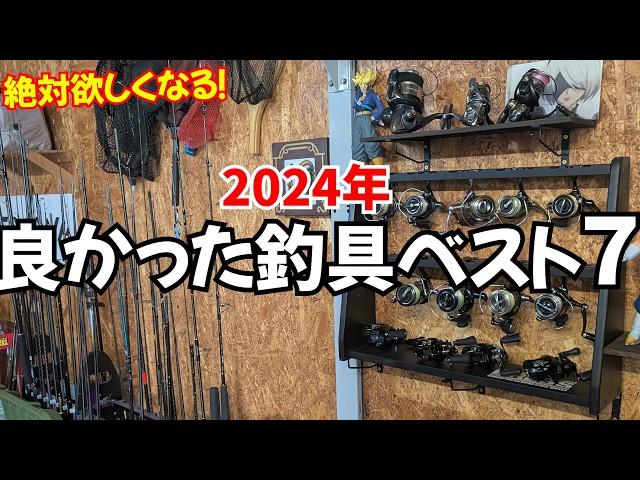 絶対欲しくなる!

2024年

良かった釣具ベスト7